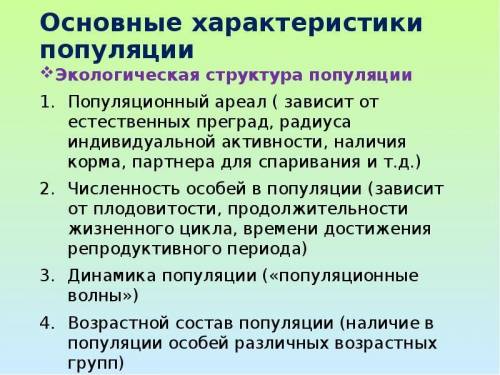 Основные характеристики популяции

❖ Экологическая структура популяции

1. Популяционный ареал ( зависит от естественных преград, радиуса индивидуальной активности, наличия корма, партнера для спаривания и т.д.)

2. Численность особей в популяции (зависит от плодовитости, продолжительности жизненного цикла, времени достижения репродуктивного периода)

3. Динамика популяции («популяционные волны»)

4. Возрастной состав популяции (наличие в популяции особей различных возрастных групп)